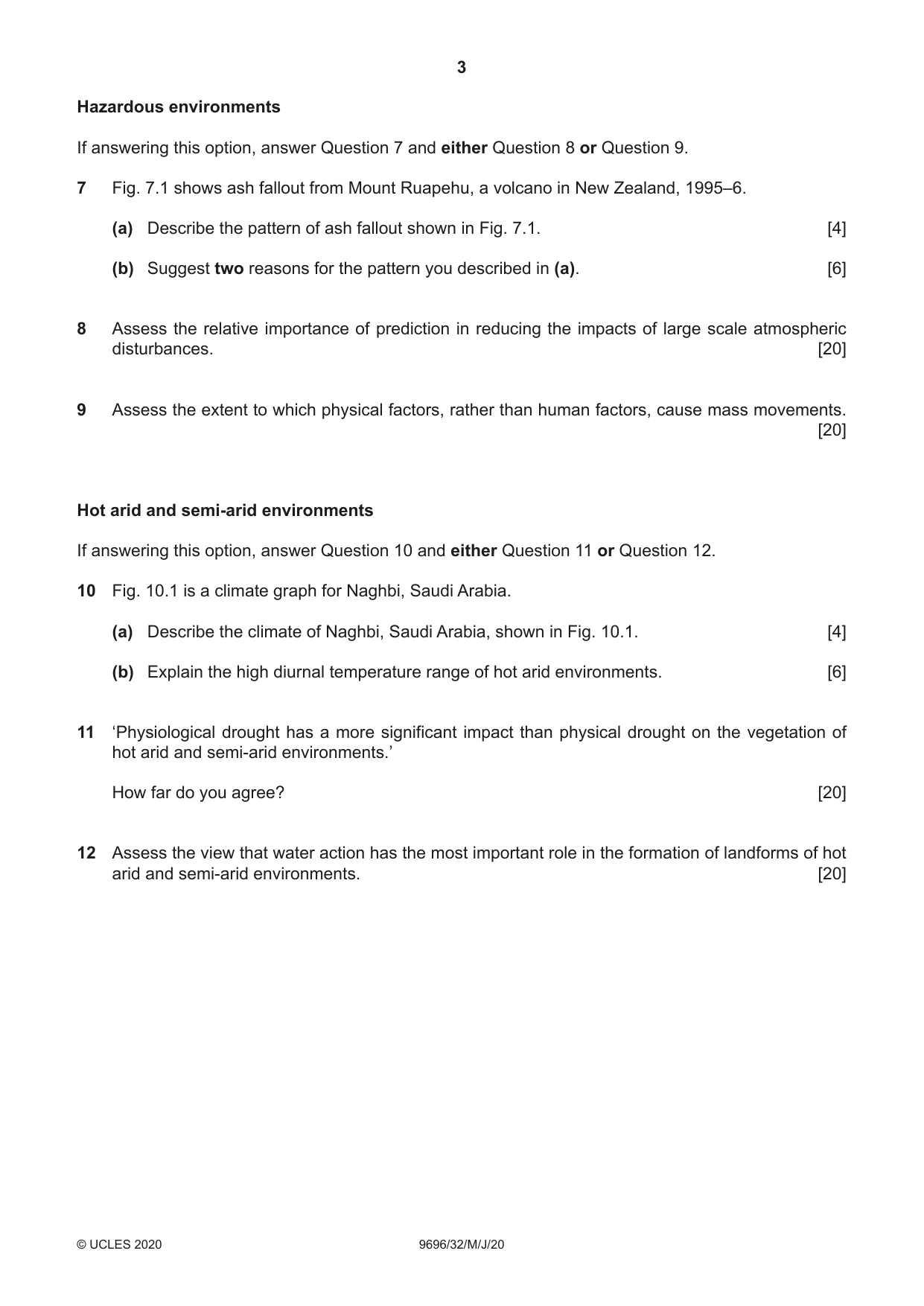 3

Hazardous environments

If answering this option, answer Question 7 and either Question 8 or Question 9.

7 Fig. 7.1 shows ash fallout from Mount Ruapehu, a volcano in New Zealand, 1995–6.

(a) Describe the pattern of ash fallout shown in Fig. 7.1. [4]

(b) Suggest two reasons for the pattern you described in (a). [6]

8 Assess the relative importance of prediction in reducing the impacts of large scale atmospheric disturbances. [20]

9 Assess the extent to which physical factors, rather than human factors, cause mass movements. [20]

Hot arid and semi-arid environments

If answering this option, answer Question 10 and either Question 11 or Question 12.

10 Fig. 10.1 is a climate graph for Naghbi, Saudi Arabia.

(a) Describe the climate of Naghbi, Saudi Arabia, shown in Fig. 10.1. [4]

(b) Explain the high diurnal temperature range of hot arid environments. [6]

11 'Physiological drought has a more significant impact than physical drought on the vegetation of hot arid and semi-arid environments.'

How far do you agree? [20]

12 Assess the view that water action has the most important role in the formation of landforms of hot arid and semi-arid environments. [20]

© UCLES 2020 9696/32/M/J/20